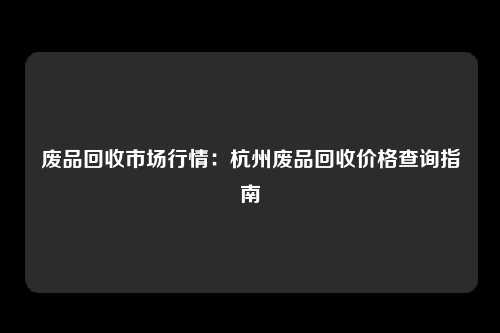 废品回收市场行情：杭州废品回收价格查询指南